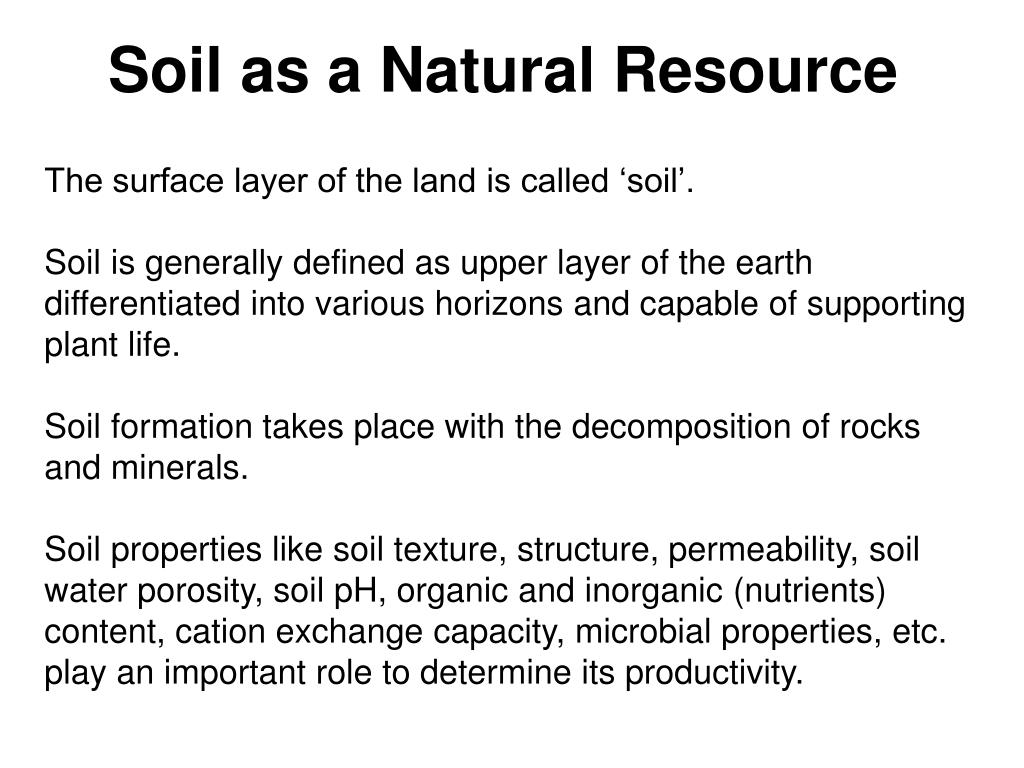 Soil as a Natural Resource

The surface layer of the land is called ‘soil’.

Soil is generally defined as upper layer of the earth differentiated into various horizons and capable of supporting plant life.

Soil formation takes place with the decomposition of rocks and minerals.

Soil properties like soil texture, structure, permeability, soil water porosity, soil pH, organic and inorganic (nutrients) content, cation exchange capacity, microbial properties, etc. play an important role to determine its productivity.